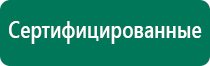 Сертифицированные